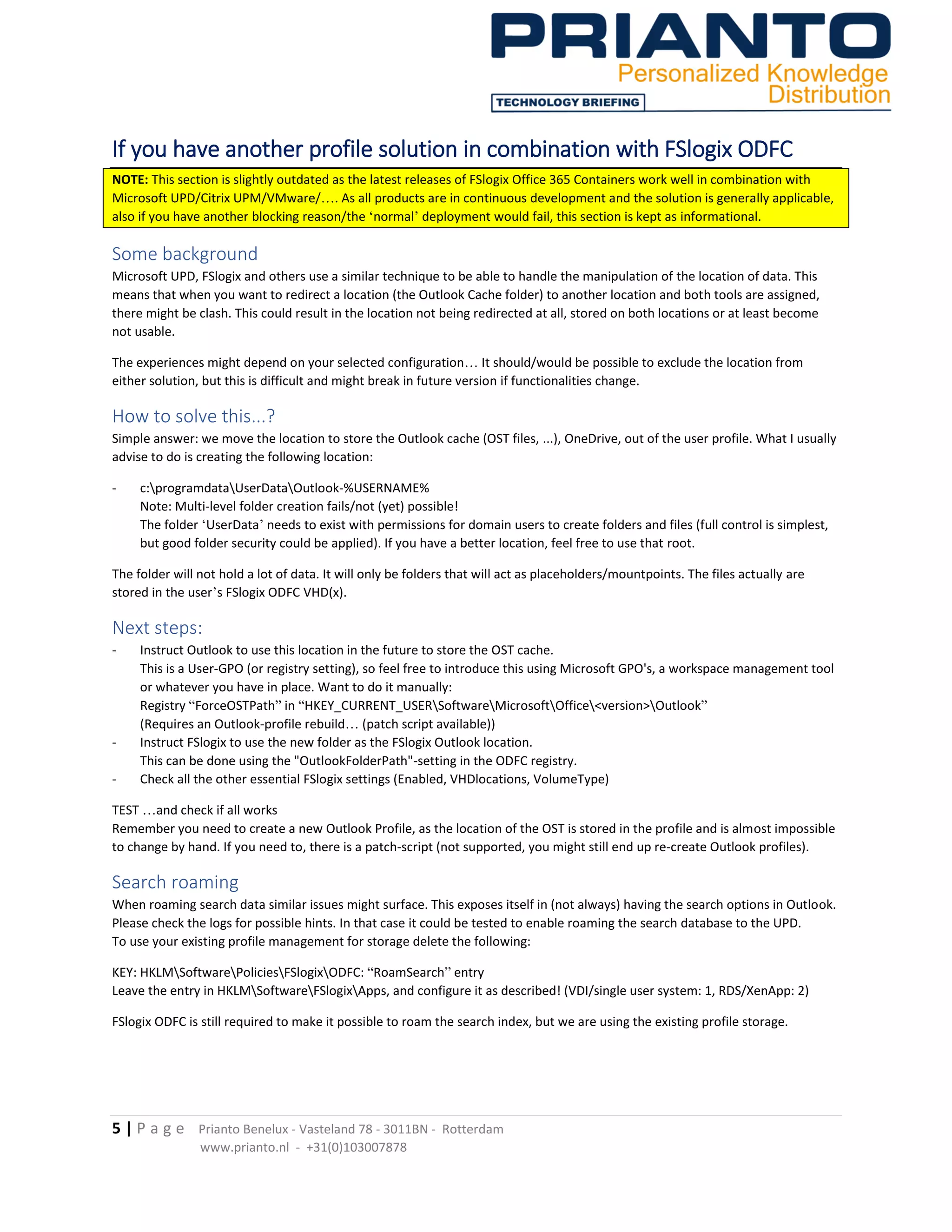 PRIANTO
Personalized Knowledge Distribution
TECHNOLOGY BRIEFING

If you have another profile solution in combination with FSlogix ODFC

NOTE: This section is slightly outdated as the latest releases of FSlogix Office 365 Containers work well in combination with Microsoft UPD/Citrix UPM/VMware/…. As all products are in continuous development and the solution is generally applicable, also if you have another blocking reason/the ‘normal’ deployment would fail, this section is kept as informational.

Some background

Microsoft UPD, FSlogix and others use a similar technique to be able to handle the manipulation of the location of data. This means that when you want to redirect a location (the Outlook Cache folder) to another location and both tools are assigned, there might be clash. This could result in the location not being redirected at all, stored on both locations or at least become not usable.

The experiences might depend on your selected configuration… It should/would be possible to exclude the location from either solution, but this is difficult and might break in future version if functionalities change.

How to solve this…?

Simple answer: we move the location to store the Outlook cache (OST files, ...), OneDrive, out of the user profile. What I usually advise to do is creating the following location:

- c:\programdata\UserData\Outlook-%USERNAME%
Note: Multi-level folder creation fails/not (yet) possible!
The folder ‘UserData’ needs to exist with permissions for domain users to create folders and files (full control is simplest, but good folder security could be applied). If you have a better location, feel free to use that root.

The folder will not hold a lot of data. It will only be folders that will act as placeholders/mountpoints. The files actually are stored in the user’s FSlogix ODFC VHD(x).

Next steps:

- Instruct Outlook to use this location in the future to store the OST cache.
This is a User-GPO (or registry setting), so feel free to introduce this using Microsoft GPO's, a workspace management tool or whatever you have in place. Want to do it manually:
Registry “ForceOSTPath” in “HKEY_CURRENT_USER\Software\Microsoft\Office\<version>\Outlook”
(Requires an Outlook-profile rebuild… (patch script available))
- Instruct FSlogix to use the new folder as the FSlogix Outlook location.
This can be done using the "OutlookFolderPath"-setting in the ODFC registry.
- Check all the other essential FSlogix settings (Enabled, VHDlocations, VolumeType)

TEST …and check if all works
Remember you need to create a new Outlook Profile, as the location of the OST is stored in the profile and is almost impossible to change by hand. If you need to, there is a patch-script (not supported, you might still end up re-create Outlook profiles).

Search roaming

When roaming search data similar issues might surface. This exposes itself in (not always) having the search options in Outlook. Please check the logs for possible hints. In that case it could be tested to enable roaming the search database to the UPD.
To use your existing profile management for storage delete the following:

KEY: HKLM\Software\Policies\FSlogix\ODFC: “RoamSearch” entry
Leave the entry in HKLM\Software\FSlogix\Apps, and configure it as described! (VDI/single user system: 1, RDS/XenApp: 2)

FSlogix ODFC is still required to make it possible to roam the search index, but we are using the existing profile storage.

5 | P a g e Prianto Benelux - Vasteland 78 - 3011BN - Rotterdam
www.prianto.nl - +31(0)103007878